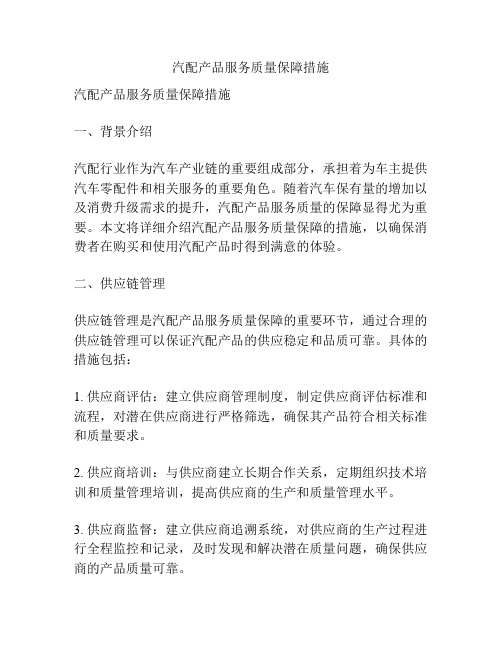 汽配产品服务质量保障措施

汽配产品服务质量保障措施

一、背景介绍

汽配行业作为汽车产业链的重要组成部分，承担着为车主提供汽车零配件和相关服务的重要角色。随着汽车保有量的增加以及消费升级需求的提升，汽配产品服务质量的保障显得尤为重要。本文将详细介绍汽配产品服务质量保障的措施，以确保消费者在购买和使用汽配产品时得到满意的体验。

二、供应链管理

供应链管理是汽配产品服务质量保障的重要环节，通过合理的供应链管理可以保证汽配产品的供应稳定和品质可靠。具体的措施包括：

1. 供应商评估：建立供应商管理制度，制定供应商评估标准和流程，对潜在供应商进行严格筛选，确保其产品符合相关标准和质量要求。

2. 供应商培训：与供应商建立长期合作关系，定期组织技术培训和质量管理培训，提高供应商的生产和质量管理水平。

3. 供应商监督：建立供应商追溯系统，对供应商的生产过程进行全程监控和记录，及时发现和解决潜在质量问题，确保供应商的产品质量可靠。